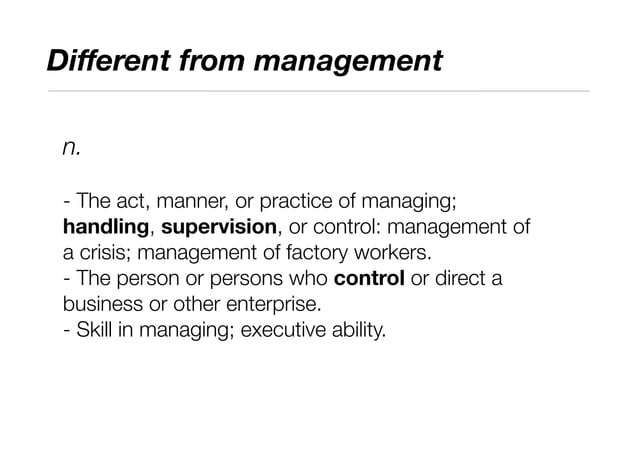 Different from management

n.

- The act, manner, or practice of managing; handling, supervision, or control: management of a crisis; management of factory workers.
- The person or persons who control or direct a business or other enterprise.
- Skill in managing; executive ability.